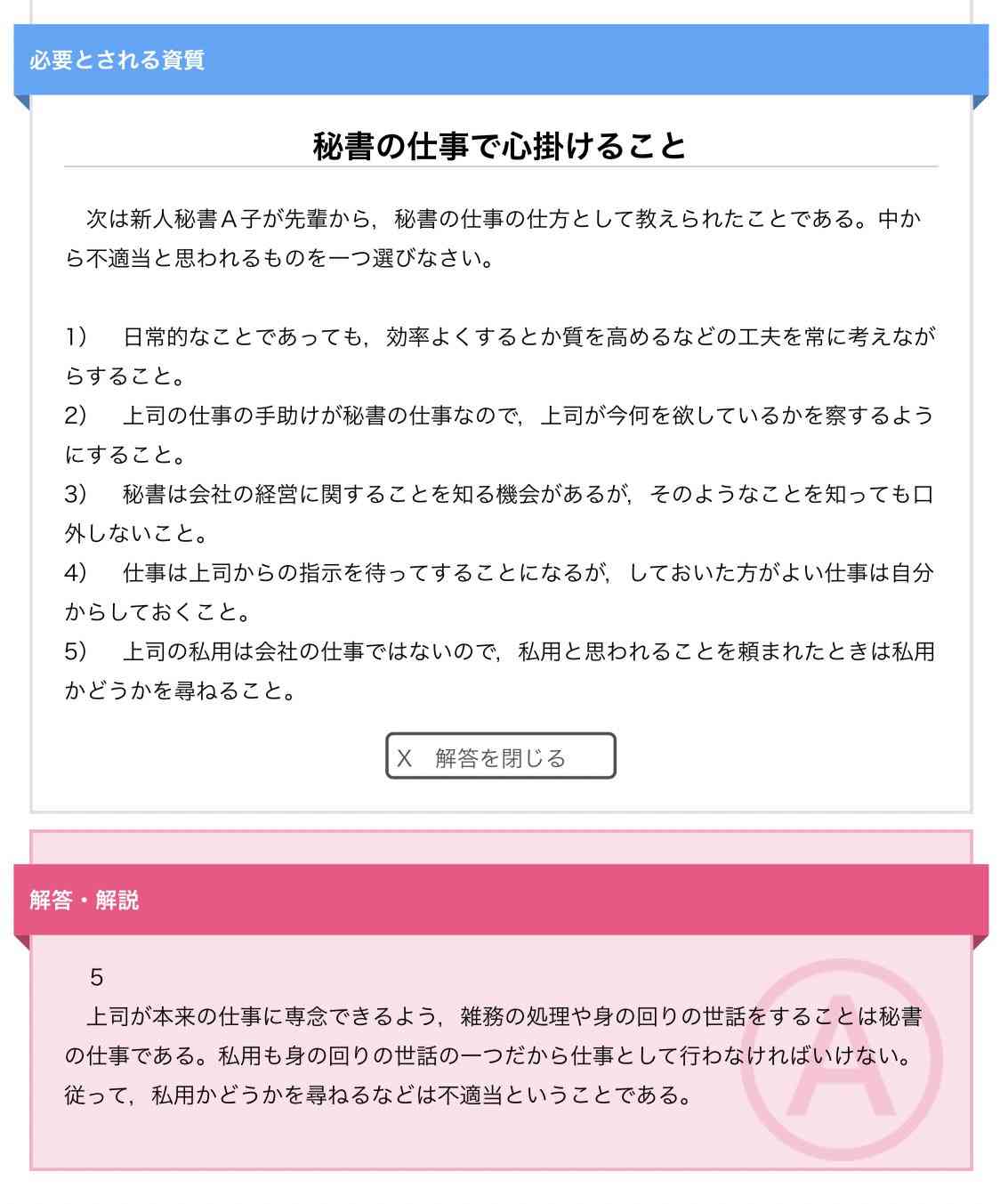 必要とされる資質

秘書の仕事で心掛けること

次は新人秘書Ａ子が先輩から，秘書の仕事の仕方として教えられたことである。中から不適当と思われるものを一つ選びなさい。

1)　日常的なことであっても，効率よくするとか質を高めるなどの工夫を常に考えながらすること。
2)　上司の仕事の手助けが秘書の仕事なので，上司が今何を欲しているかを察するようにすること。
3)　秘書は会社の経営に関することを知る機会があるが，そのようなことを知っても口外しないこと。
4)　仕事は上司からの指示を待ってすることになるが，しておいた方がよい仕事は自分からしておくこと。
5)　上司の私用は会社の仕事ではないので，私用と思われることを頼まれたときは私用かどうかを尋ねること。

X　解答を閉じる

解答・解説

5
上司が本来の仕事に専念できるよう，雑務の処理や身の回りの世話をすることは秘書の仕事である。私用も身の回りの世話の一つだから仕事として行わなければいけない。従って，私用かどうかを尋ねるなどは不適当ということである。

A